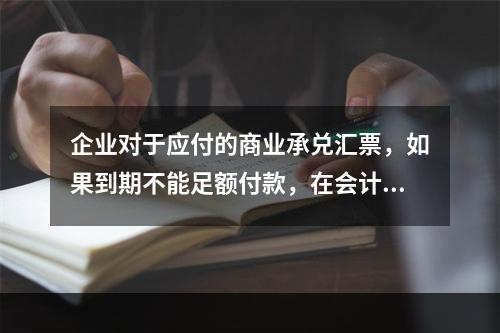 企业对于应付的商业承兑汇票，如果到期不能足额付款，在会计...